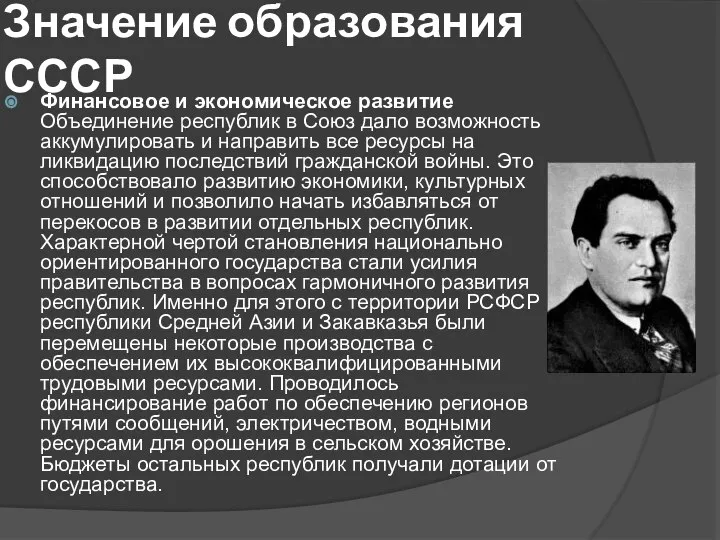 Значение образования СССР

Финансовое и экономическое развитие Объединение республик в Союз дало возможность аккумулировать и направить все ресурсы на ликвидацию последствий гражданской войны. Это способствовало развитию экономики, культурных отношений и позволило начать избавляться от перекосов в развитии отдельных республик. Характерной чертой становления национально ориентированного государства стали усилия правительства в вопросах гармоничного развития республик. Именно для этого с территории РСФСР республики Средней Азии и Закавказья были перемещены некоторые производства с обеспечением их высококвалифицированными трудовыми ресурсами. Проводилось финансирование работ по обеспечению регионов путями сообщений, электричеством, водными ресурсами для орошения в сельском хозяйстве. Бюджеты остальных республик получали дотации от государства.